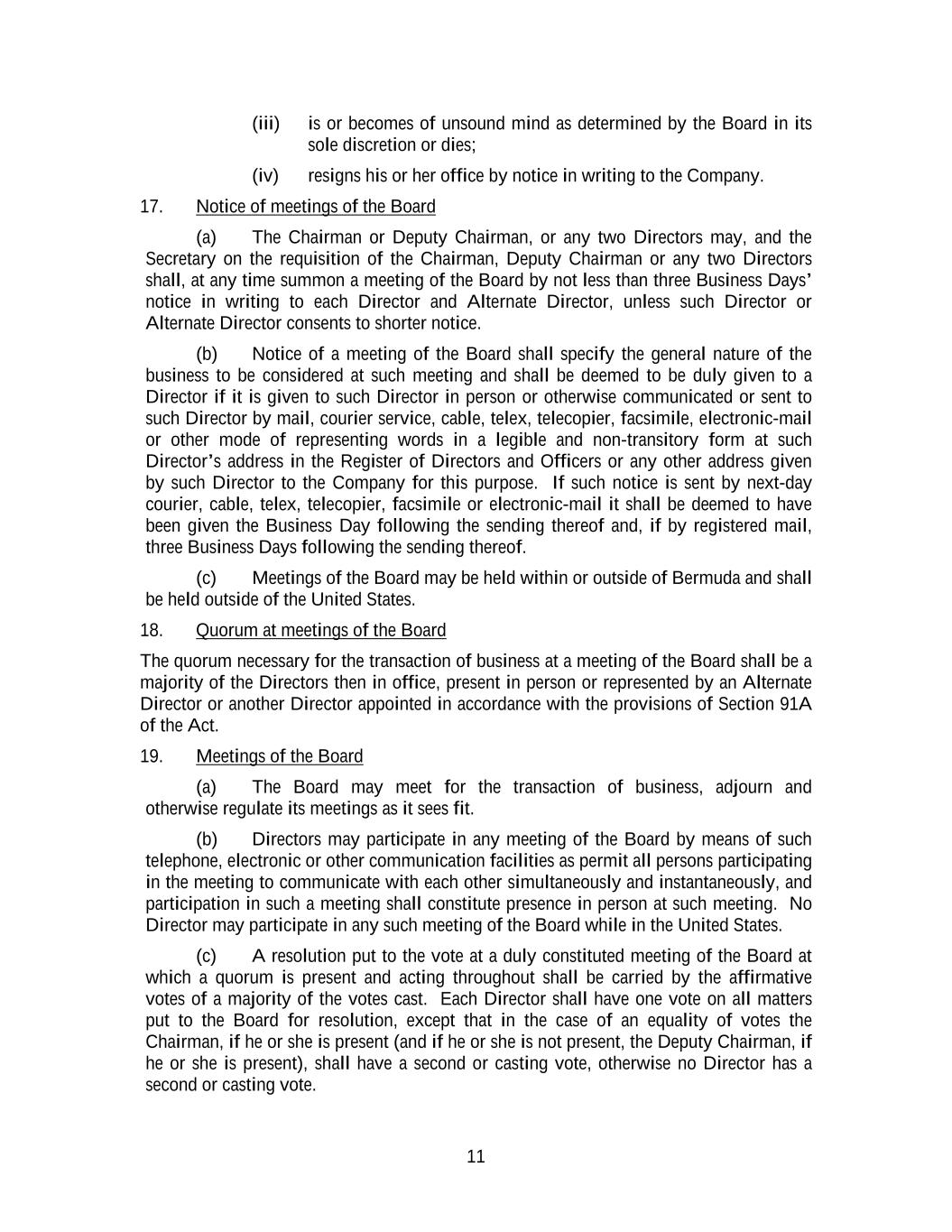 (iii) is or becomes of unsound mind as determined by the Board in its sole discretion or dies;

(iv) resigns his or her office by notice in writing to the Company.

17. Notice of meetings of the Board

(a) The Chairman or Deputy Chairman, or any two Directors may, and the Secretary on the requisition of the Chairman, Deputy Chairman or any two Directors shall, at any time summon a meeting of the Board by not less than three Business Days' notice in writing to each Director and Alternate Director, unless such Director or Alternate Director consents to shorter notice.

(b) Notice of a meeting of the Board shall specify the general nature of the business to be considered at such meeting and shall be deemed to be duly given to a Director if it is given to such Director in person or otherwise communicated or sent to such Director by mail, courier service, cable, telex, telecopier, facsimile, electronic-mail or other mode of representing words in a legible and non-transitory form at such Director's address in the Register of Directors and Officers or any other address given by such Director to the Company for this purpose. If such notice is sent by next-day courier, cable, telex, telecopier, facsimile or electronic-mail it shall be deemed to have been given the Business Day following the sending thereof and, if by registered mail, three Business Days following the sending thereof.

(c) Meetings of the Board may be held within or outside of Bermuda and shall be held outside of the United States.

18. Quorum at meetings of the Board

The quorum necessary for the transaction of business at a meeting of the Board shall be a majority of the Directors then in office, present in person or represented by an Alternate Director or another Director appointed in accordance with the provisions of Section 91A of the Act.

19. Meetings of the Board

(a) The Board may meet for the transaction of business, adjourn and otherwise regulate its meetings as it sees fit.

(b) Directors may participate in any meeting of the Board by means of such telephone, electronic or other communication facilities as permit all persons participating in the meeting to communicate with each other simultaneously and instantaneously, and participation in such a meeting shall constitute presence in person at such meeting. No Director may participate in any such meeting of the Board while in the United States.

(c) A resolution put to the vote at a duly constituted meeting of the Board at which a quorum is present and acting throughout shall be carried by the affirmative votes of a majority of the votes cast. Each Director shall have one vote on all matters put to the Board for resolution, except that in the case of an equality of votes the Chairman, if he or she is present (and if he or she is not present, the Deputy Chairman, if he or she is present), shall have a second or casting vote, otherwise no Director has a second or casting vote.

11